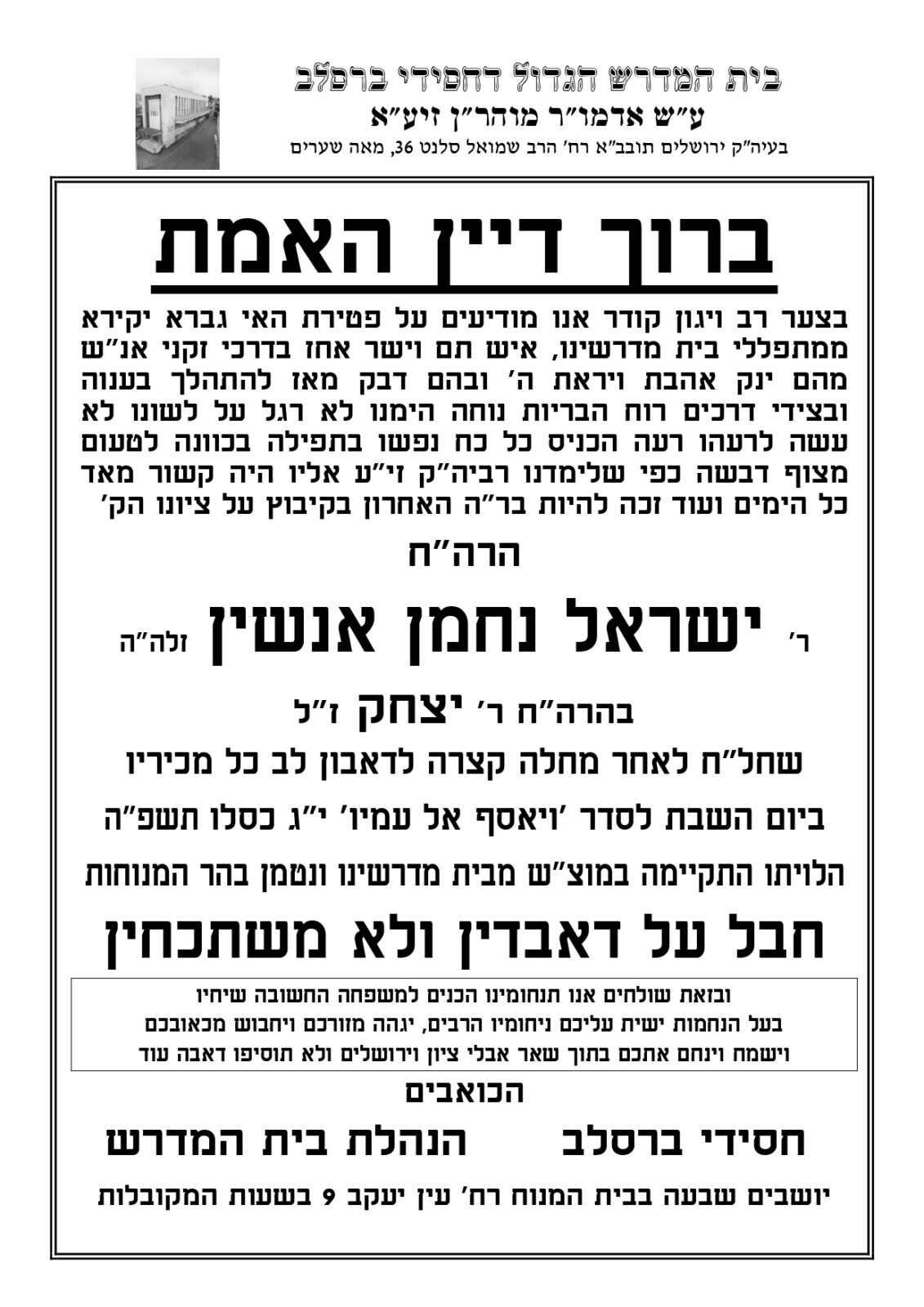 בית המדרש הגדול דחסידי ברסלב
ע"ש אדמו"ר מוהר"ן זיע"א
בעיה"ק ירושלים תובב"א רח' הרב שמואל סלנט 36, מאה שערים

ברוך דיין האמת

בצער רב ויגון קודר אנו מודיעים על פטירת האי גברא יקירא ממתפללי בית מדרשינו, איש תם וישר אחז בדרכי זקני אנ"ש מהם ינק אהבת ויראת ה' ובהם דבק מאז להתהלך בענוה ובצידי דרכים רוח הבריות נוחה הימנו לא רגל על לשונו לא עשה לרעהו רעה הכניס כל כח נפשו בתפילה בכוונה לטעום מצוף דבשה כפי שלימדנו רביה"ק זי"ע אליו היה קשור מאד כל הימים ועוד זכה להיות בר"ה האחרון בקיבוץ על ציונו הק'

הרה"ח

ר' ישראל נחמן אנשין זלה"ה

בהרה"ח ר' יצחק ז"ל

שחל"ח לאחר מחלה קצרה לדאבון לב כל מכיריו

ביום השבת לסדר 'ויאסף אל עמיו' י"ג כסלו תשפ"ה

הלויתו התקיימה במוצ"ש מבית מדרשינו ונטמן בהר המנוחות

חבל על דאבדין ולא משתכחין

ובזאת שולחים אנו תנחומינו הכנים למשפחה החשובה שיחיו
בעל הנחמות ישית עליכם ניחומיו הרבים, יגהה מזורכם ויחבוש מכאובכם
וישמח וינחם אתכם בתוך שאר אבלי ציון וירושלים ולא תוסיפו דאבה עוד

הכואבים

חסידי ברסלב     הנהלת בית המדרש

יושבים שבעה בבית המנוח רח' עין יעקב 9 בשעות המקובלות